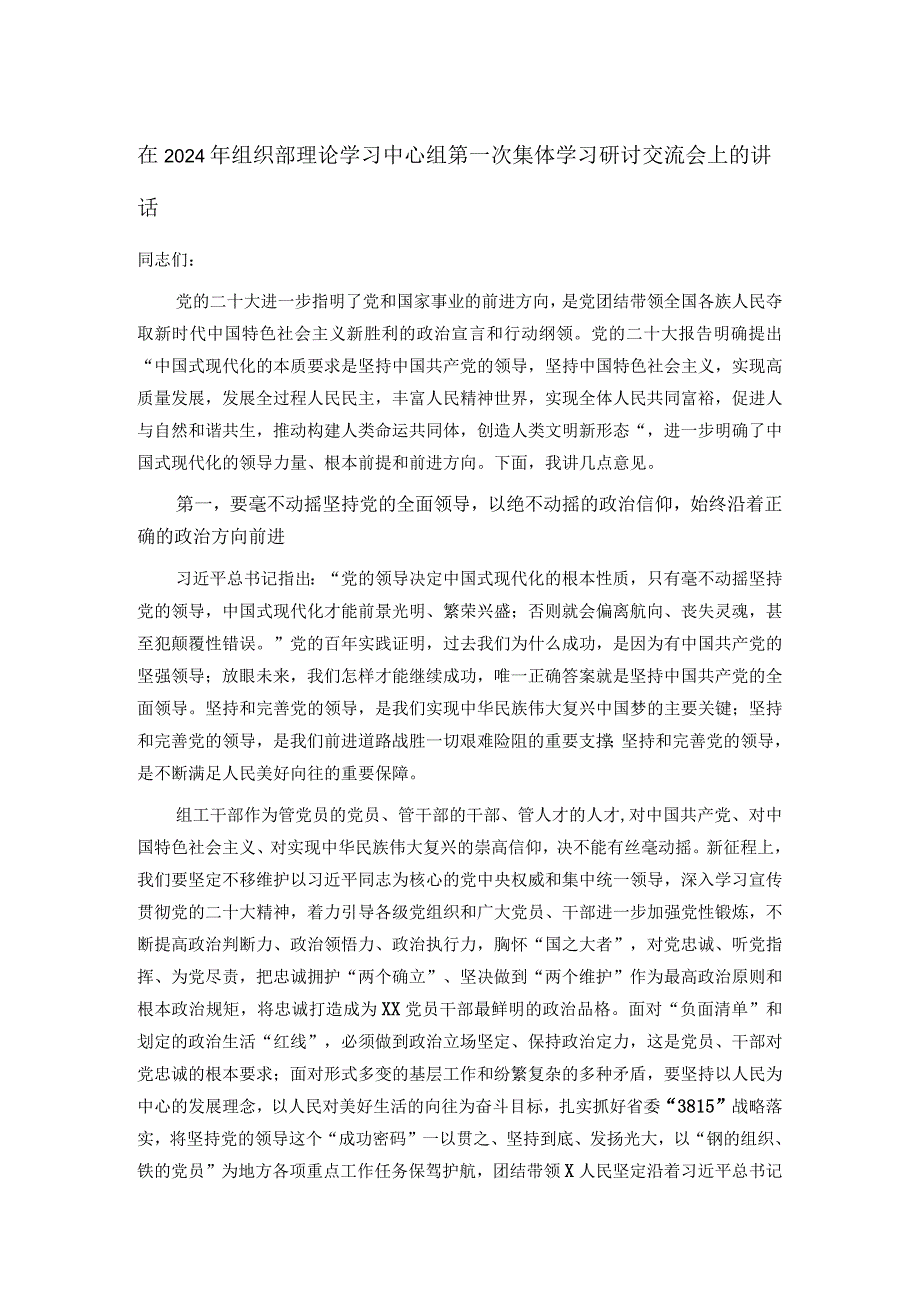 在2024年组织部理论学习中心组第一次集体学习研讨交流会上的讲话

同志们：

党的二十大进一步指明了党和国家事业的前进方向，是党团结带领全国各族人民夺取新时代中国特色社会主义新胜利的政治宣言和行动纲领。党的二十大报告明确提出“中国式现代化的本质要求是坚持中国共产党的领导，坚持中国特色社会主义，实现高质量发展，发展全过程人民民主，丰富人民精神世界，实现全体人民共同富裕，促进人与自然和谐共生，推动构建人类命运共同体，创造人类文明新形态“，进一步明确了中国式现代化的领导力量、根本前提和前进方向。下面，我讲几点意见。

第一，要毫不动摇坚持党的全面领导，以绝不动摇的政治信仰，始终沿着正确的政治方向前进

习近平总书记指出：“党的领导决定中国式现代化的根本性质，只有毫不动摇坚持党的领导，中国式现代化才能前景光明、繁荣兴盛；否则就会偏离航向、丧失灵魂，甚至犯颠覆性错误。”党的百年实践证明，过去我们为什么成功，是因为有中国共产党的坚强领导；放眼未来，我们怎样才能继续成功，唯一正确答案就是坚持中国共产党的全面领导。坚持和完善党的领导，是我们实现中华民族伟大复兴中国梦的主要关键；坚持和完善党的领导，是我们前进道路战胜一切艰难险阻的重要支撑 坚持和完善党的领导，是不断满足人民美好向往的重要保障。

组工干部作为管党员的党员、管干部的干部、管人才的人才,对中国共产党、对中国特色社会主义、对实现中华民族伟大复兴的崇高信仰，决不能有丝毫动摇。新征程上，我们要坚定不移维护以习近平同志为核心的党中央权威和集中统一领导，深入学习宣传贯彻党的二十大精神，着力引导各级党组织和广大党员、干部进一步加强党性锻炼，不断提高政治判断力、政治领悟力、政治执行力，胸怀“国之大者”，对党忠诚、听党指挥、为党尽责，把忠诚拥护“两个确立”、坚决做到“两个维护”作为最高政治原则和根本政治规矩，将忠诚打造成为XX党员干部最鲜明的政治品格。面对“负面清单”和划定的政治生活“红线”，必须做到政治立场坚定、保持政治定力，这是党员、干部对党忠诚的根本要求；面对形式多变的基层工作和纷繁复杂的多种矛盾，要坚持以人民为中心的发展理念，以人民对美好生活的向往为奋斗目标，扎实抓好省委“3815”战略落实，将坚持党的领导这个“成功密码”一以贯之、坚持到底、发扬光大，以“钢的组织、铁的党员”为地方各项重点工作任务保驾护航，团结带领X人民坚定沿着习近平总书记